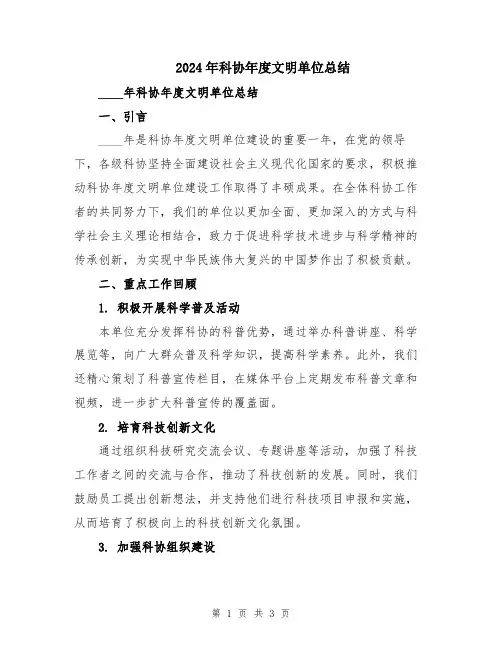 2024年科协年度文明单位总结

____年科协年度文明单位总结

一、引言

____年是科协年度文明单位建设的重要一年，在党的领导下，各级科协坚持全面建设社会主义现代化国家的要求，积极推动科协年度文明单位建设工作取得了丰硕成果。在全体科协工作者的共同努力下，我们的单位以更加全面、更加深入的方式与科学社会主义理论相结合，致力于促进科学技术进步与科学精神的传承创新，为实现中华民族伟大复兴的中国梦作出了积极贡献。

二、重点工作回顾

1. 积极开展科学普及活动

本单位充分发挥科协的科普优势，通过举办科普讲座、科学展览等，向广大群众普及科学知识，提高科学素养。此外，我们还精心策划了科普宣传栏目，在媒体平台上定期发布科普文章和视频，进一步扩大科普宣传的覆盖面。

2. 培育科技创新文化

通过组织科技研究交流会议、专题讲座等活动，加强了科技工作者之间的交流与合作，推动了科技创新的发展。同时，我们鼓励员工提出创新想法，并支持他们进行科技项目申报和实施，从而培育了积极向上的科技创新文化氛围。

3. 加强科协组织建设

第 1 页 共 3 页